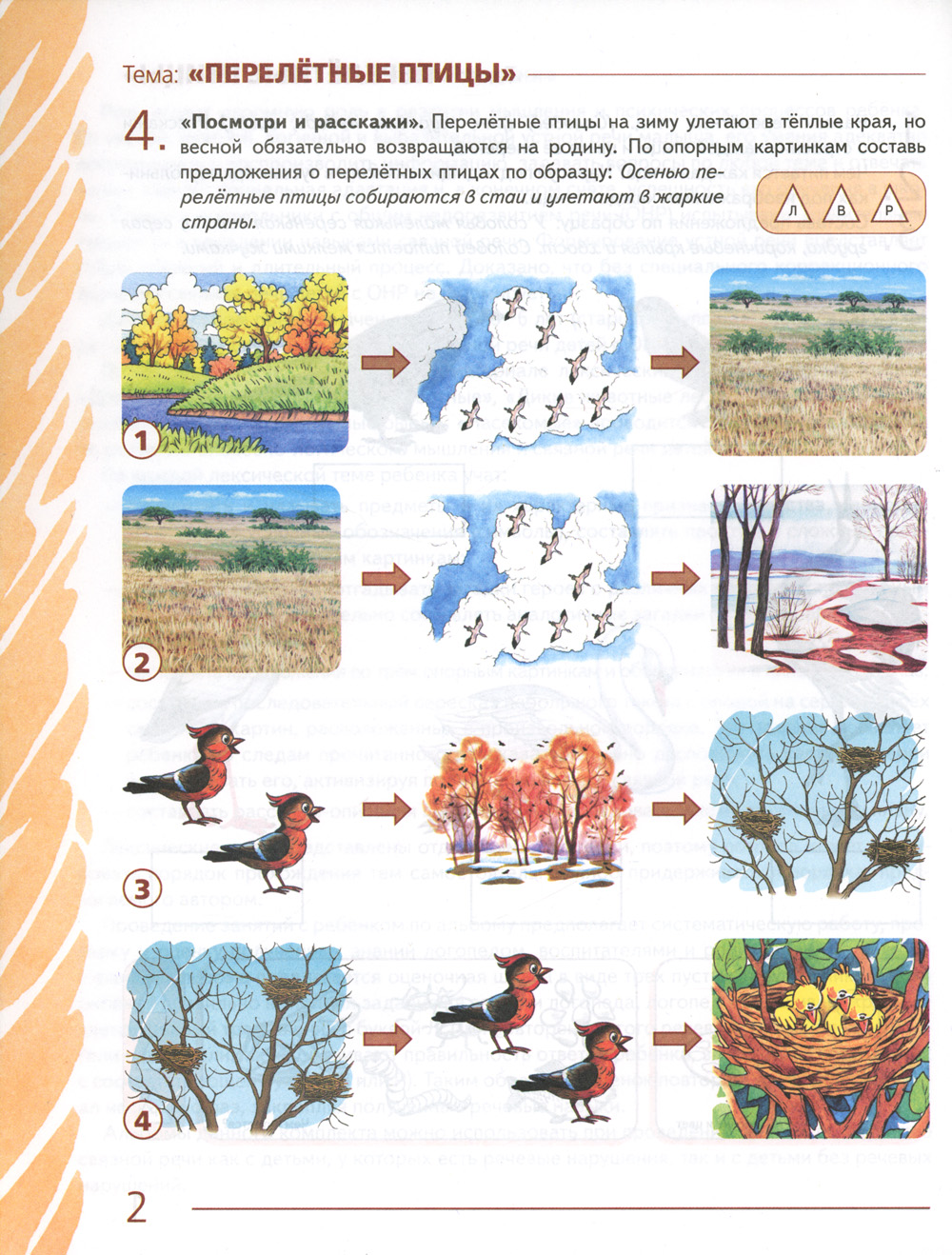 Тема: «ПЕРЕЛЁТНЫЕ ПТИЦЫ»

4. «Посмотри и расскажи». Перелётные птицы на зиму улетают в тёплые края, но весной обязательно возвращаются на родину. По опорным картинкам составь предложения о перелётных птицах по образцу: Осенью перелётные птицы собираются в стаи и улетают в жаркие страны.

Л В Р

1

2

3

4

2